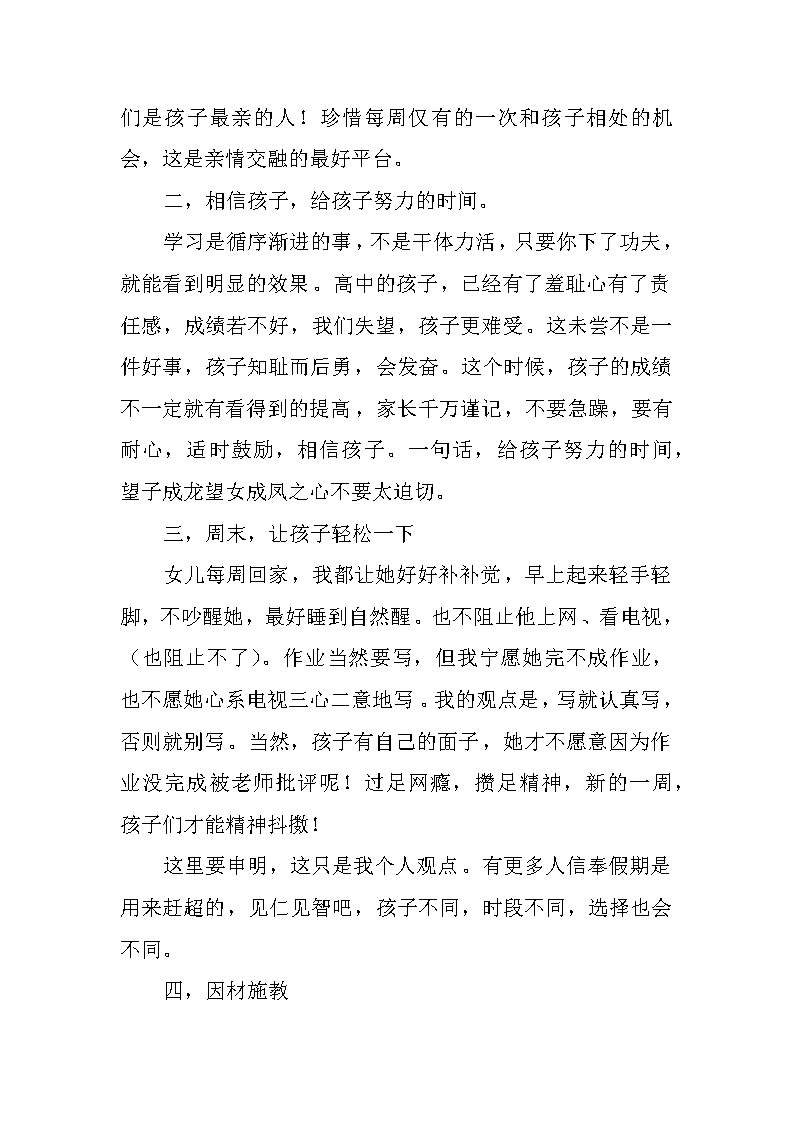 们是孩子最亲的人！珍惜每周仅有的一次和孩子相处的机会，这是亲情交融的最好平台。

二，相信孩子，给孩子努力的时间。

学习是循序渐进的事，不是干体力活，只要你下了功夫，就能看到明显的效果。高中的孩子，已经有了羞耻心有了责任感，成绩若不好，我们失望，孩子更难受。这未尝不是一件好事，孩子知耻而后勇，会发奋。这个时候，孩子的成绩不一定就有看得到的提高，家长千万谨记，不要急躁，要有耐心，适时鼓励，相信孩子。一句话，给孩子努力的时间，望子成龙望女成凤之心不要太迫切。

三，周末，让孩子轻松一下

女儿每周回家，我都让她好好补补觉，早上起来轻手轻脚，不吵醒她，最好睡到自然醒。也不阻止他上网、看电视，（也阻止不了）。作业当然要写，但我宁愿她完不成作业，也不愿她心系电视三心二意地写。我的观点是，写就认真写，否则就别写。当然，孩子有自己的面子，她才不愿意因为作业没完成被老师批评呢！过足网瘾，攒足精神，新的一周，孩子们才能精神抖擞！

这里要申明，这只是我个人观点。有更多人信奉假期是用来赶超的，见仁见智吧，孩子不同，时段不同，选择也会不同。

四，因材施教